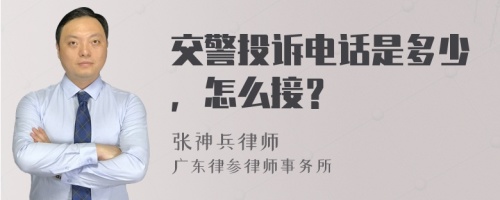 交警投诉电话是多少，怎么接？

张神兵律师
广东律参律师事务所